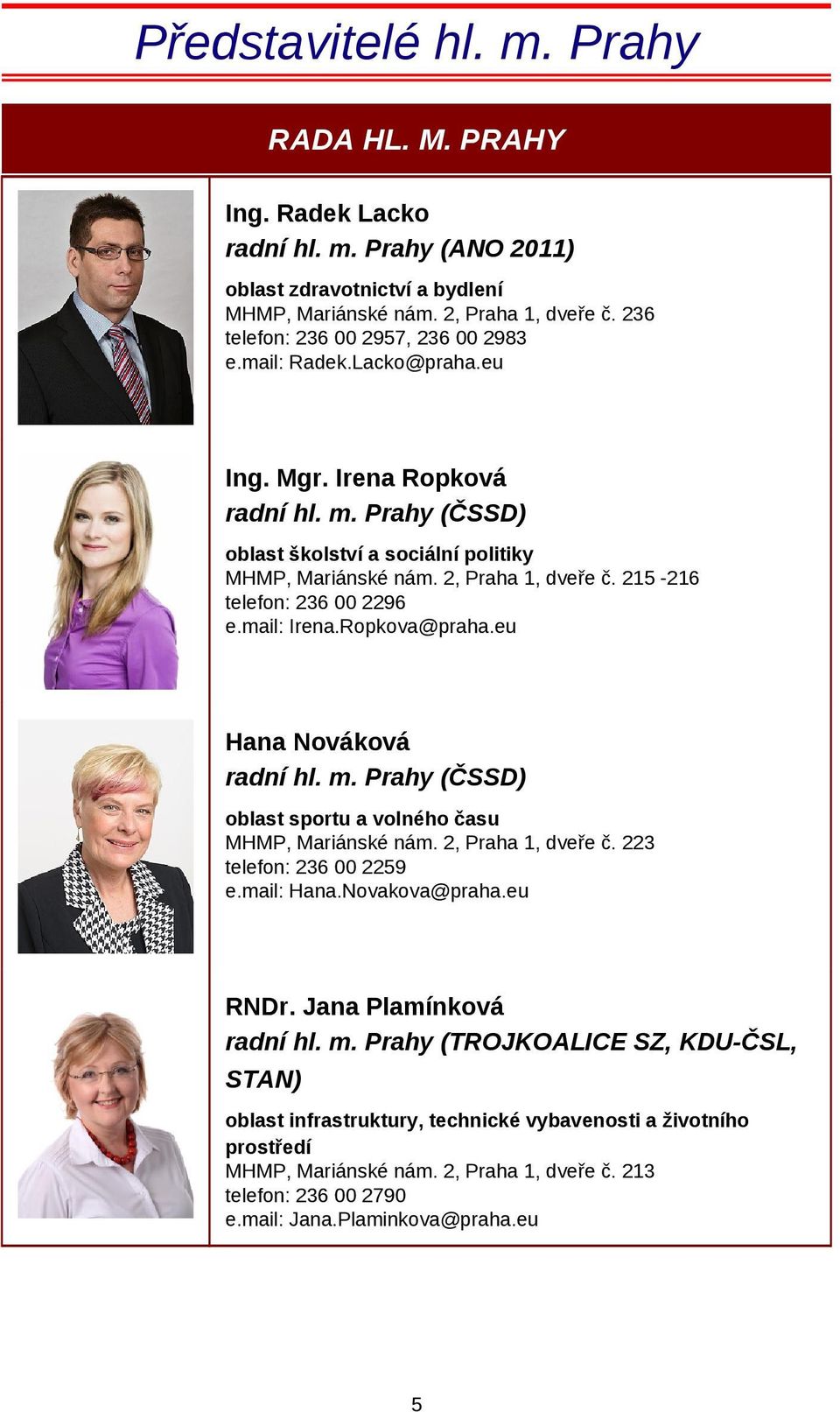 Představitelé hl. m. Prahy

RADA HL. M. PRAHY

Ing. Radek Lacko
radní hl. m. Prahy (ANO 2011)

oblast zdravotnictví a bydlení
MHMP, Mariánské nám. 2, Praha 1, dveře č. 236
telefon: 236 00 2957, 236 00 2983
e.mail: Radek.Lacko@praha.eu

Ing. Mgr. Irena Ropková
radní hl. m. Prahy (ČSSD)

oblast školství a sociální politiky
MHMP, Mariánské nám. 2, Praha 1, dveře č. 215 -216
telefon: 236 00 2296
e.mail: Irena.Ropkova@praha.eu

Hana Nováková
radní hl. m. Prahy (ČSSD)

oblast sportu a volného času
MHMP, Mariánské nám. 2, Praha 1, dveře č. 223
telefon: 236 00 2259
e.mail: Hana.Novakova@praha.eu

RNDr. Jana Plamínková
radní hl. m. Prahy (TROJKOALICE SZ, KDU-ČSL, STAN)

oblast infrastruktury, technické vybavenosti a životního prostředí
MHMP, Mariánské nám. 2, Praha 1, dveře č. 213
telefon: 236 00 2790
e.mail: Jana.Plaminkova@praha.eu

5